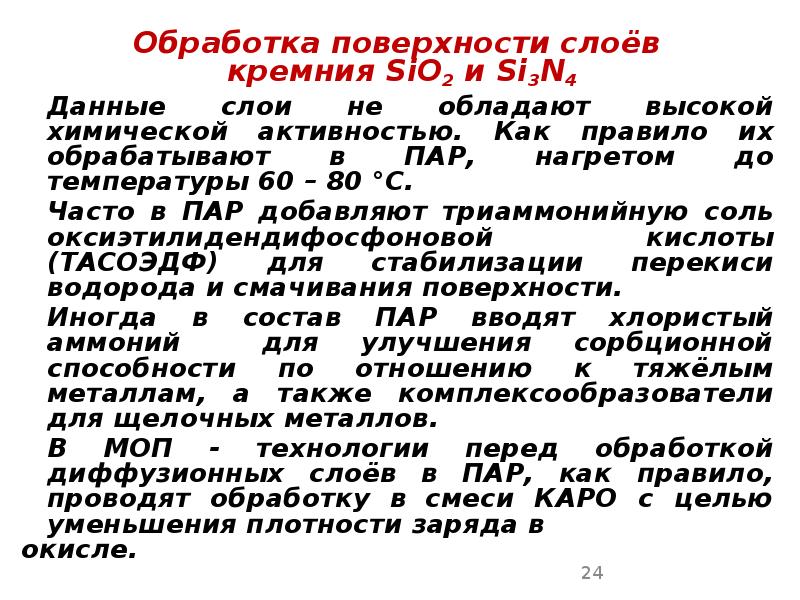 Обработка поверхности слоёв кремния $SiO_2$ и $Si_3N_4$

Данные слои не обладают высокой химической активностью. Как правило их обрабатывают в ПАР, нагретом до температуры 60 – 80 °С.

Часто в ПАР добавляют триаммонийную соль оксиэтилидендифосфоновой кислоты (ТАСОЭДФ) для стабилизации перекиси водорода и смачивания поверхности.

Иногда в состав ПАР вводят хлористый аммоний для улучшения сорбционной способности по отношению к тяжёлым металлам, а также комплексообразователи для щелочных металлов.

В МОП - технологии перед обработкой диффузионных слоёв в ПАР, как правило, проводят обработку в смеси КАРО с целью уменьшения плотности заряда в окисле.

24